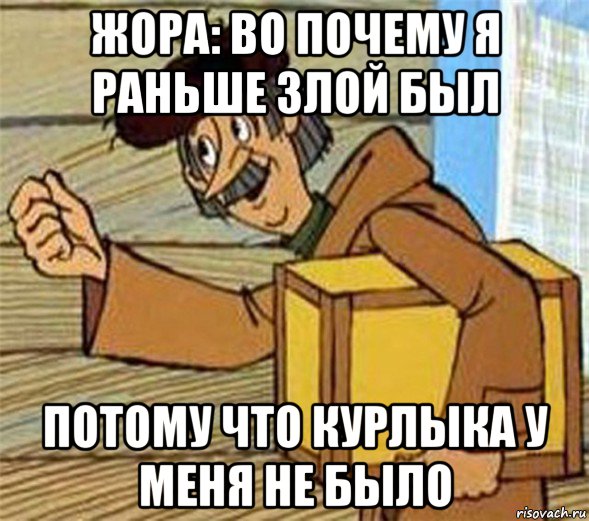 ЖОРА: ВО ПОЧЕМУ Я РАНЬШЕ ЗЛОЙ БЫЛ

ПОТОМУ ЧТО КУРЛЫКА У МЕНЯ НЕ БЫЛО

risovach.ru